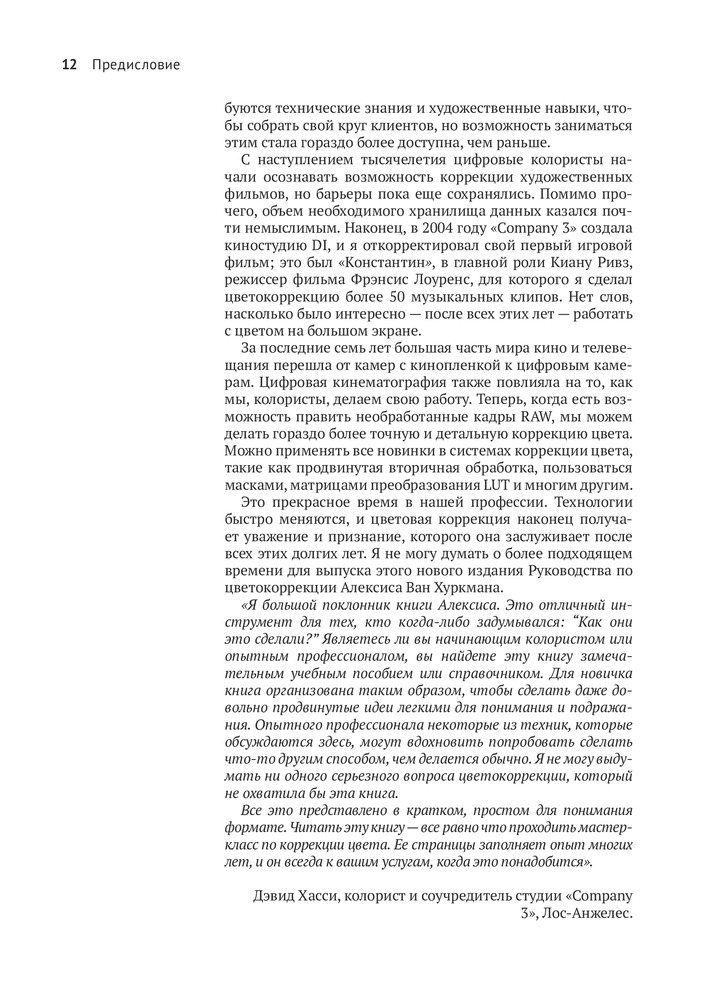 12 Предисловие

буются технические знания и художественные навыки, чтобы собрать свой круг клиентов, но возможность заниматься этим стала гораздо более доступна, чем раньше.

С наступлением тысячелетия цифровые колористы начали осознавать возможность коррекции художественных фильмов, но барьеры пока еще сохранялись. Помимо прочего, объем необходимого хранилища данных казался почти немыслимым. Наконец, в 2004 году «Company 3» создала киностудию DI, и я откорректировал свой первый игровой фильм; это был «Константин», в главной роли Киану Ривз, режиссер фильма Фрэнсис Лоуренс, для которого я сделал цветокоррекцию более 50 музыкальных клипов. Нет слов, насколько было интересно — после всех этих лет — работать с цветом на большом экране.

За последние семь лет большая часть мира кино и телевещания перешла от камер с кинопленкой к цифровым камерам. Цифровая кинематография также повлияла на то, как мы, колористы, делаем свою работу. Теперь, когда есть возможность править необработанные кадры RAW, мы можем делать гораздо более точную и детальную коррекцию цвета. Можно применять все новинки в системах коррекции цвета, такие как продвинутая вторичная обработка, пользоваться масками, матрицами преобразования LUT и многим другим.

Это прекрасное время в нашей профессии. Технологии быстро меняются, и цветовая коррекция наконец получает уважение и признание, которого она заслуживает после всех этих долгих лет. Я не могу думать о более подходящем времени для выпуска этого нового издания Руководства по цветокоррекции Алексиса Ван Хуркмана.

«Я большой поклонник книги Алексиса. Это отличный инструмент для тех, кто когда-либо задумывался: “Как они это сделали?” Являетесь ли вы начинающим колористом или опытным профессионалом, вы найдете эту книгу замечательным учебным пособием или справочником. Для новичка книга организована таким образом, чтобы сделать даже довольно продвинутые идеи легкими для понимания и подражания. Опытного профессионала некоторые из техник, которые обсуждаются здесь, могут вдохновить попробовать сделать что-то другим способом, чем делается обычно. Я не могу выдумать ни одного серьезного вопроса цветокоррекции, который не охватила бы эта книга.

Все это представлено в кратком, простом для понимания формате. Читать эту книгу — все равно что проходить мастер-класс по коррекции цвета. Ее страницы заполняет опыт многих лет, и он всегда к вашим услугам, когда это понадобится».

Дэвид Хасси, колорист и соучредитель студии «Company 3», Лос-Анжелес.